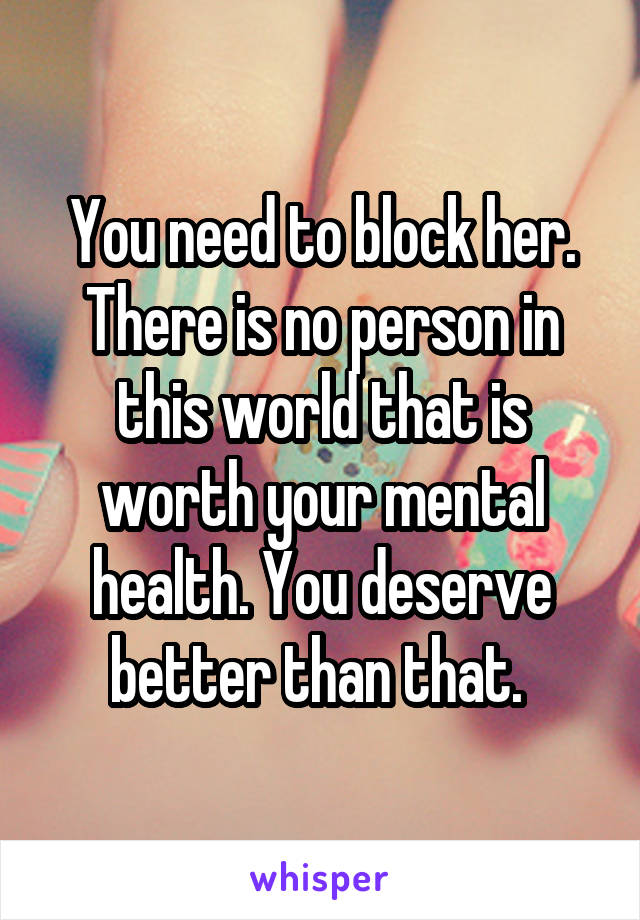 You need to block her. There is no person in this world that is worth your mental health. You deserve better than that.

whisper